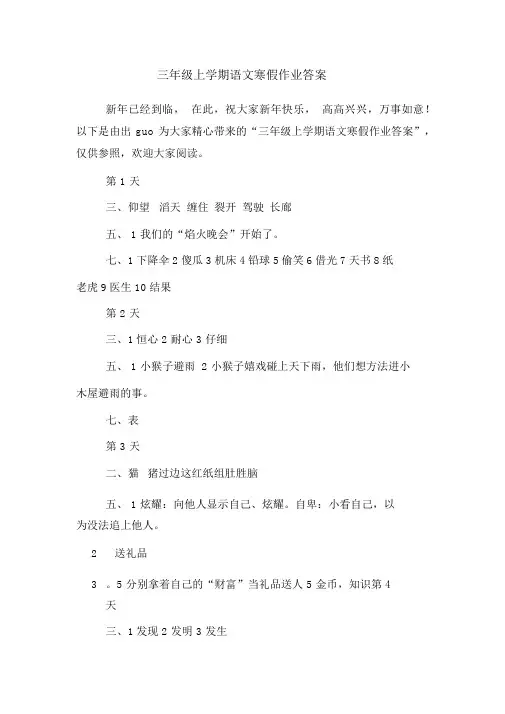 三年级上学期语文寒假作业答案

新年已经到临， 在此，祝大家新年快乐， 高高兴兴，万事如意！以下是由出 guo 为大家精心带来的“三年级上学期语文寒假作业答案”，仅供参照，欢迎大家阅读。

第 1 天

三、仰望 滔天 缠住 裂开 驾驶 长廊

五、 1 我们的“焰火晚会”开始了。

七、1 下降伞 2 傻瓜 3 机床 4 铅球 5 偷笑 6 借光 7 天书 8 纸老虎 9 医生 10 结果

第 2 天

三、1 恒心 2 耐心 3 仔细

五、 1 小猴子避雨 2 小猴子嬉戏碰上天下雨，他们想方法进小木屋避雨的事。

七、表

第 3 天

二、猫 猪过边这红纸组肚胜脑

五、 1 炫耀：向他人显示自己、炫耀。自卑：小看自己，以为没法追上他人。

2 送礼品

3 。5 分别拿着自己的“财富”当礼品送人 5 金币，知识第 4 天

三、1 发现 2 发明 3 发生